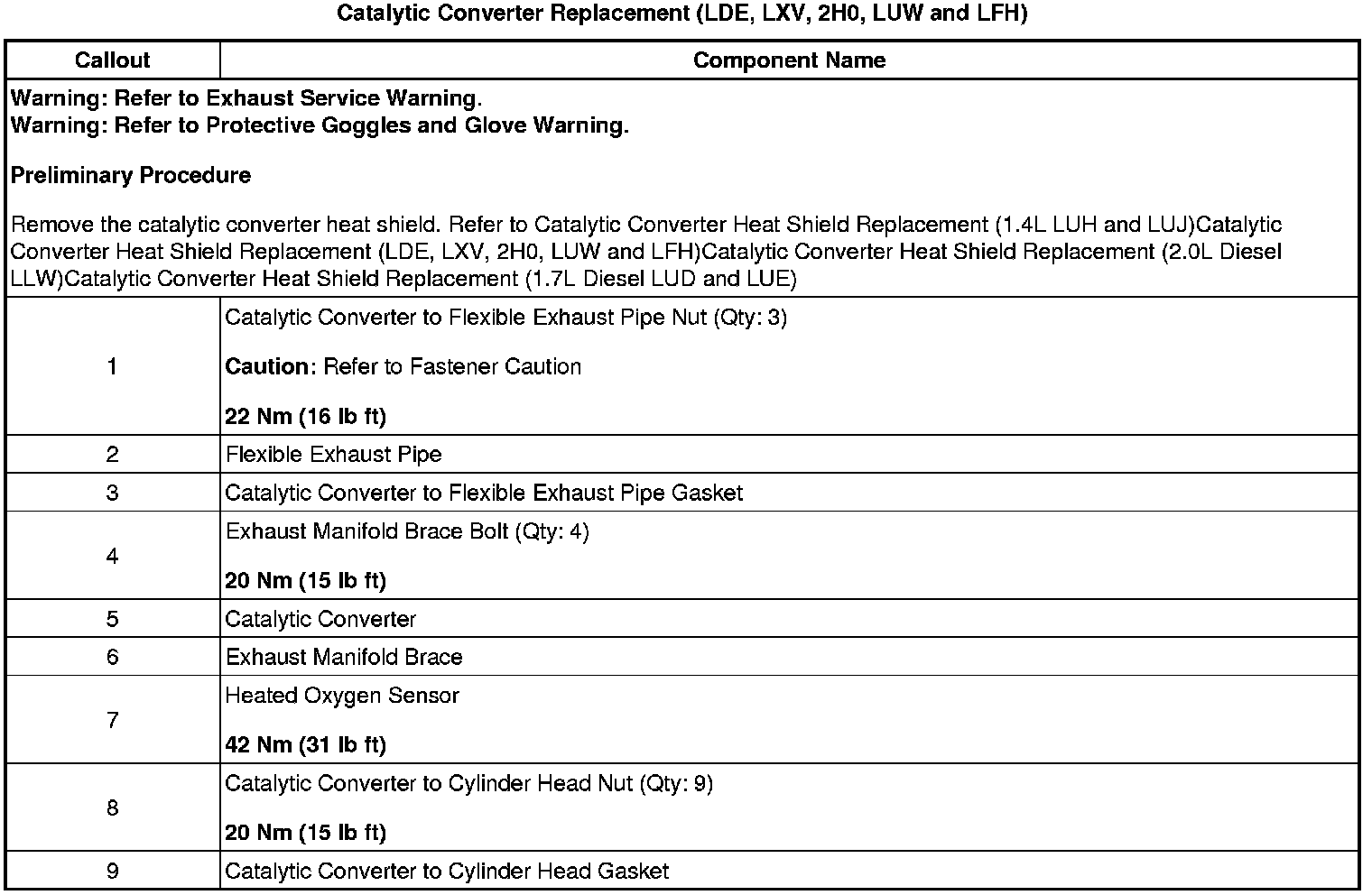 Catalytic Converter Replacement (LDE, LXV, 2H0, LUW and LFH)

| Callout | Component Name |
|---|---|
| Warning: Refer to Exhaust Service Warning. Warning: Refer to Protective Goggles and Glove Warning. Preliminary Procedure Remove the catalytic converter heat shield. Refer to Catalytic Converter Heat Shield Replacement (1.4L LUH and LUJ)Catalytic Converter Heat Shield Replacement (LDE, LXV, 2H0, LUW and LFH)Catalytic Converter Heat Shield Replacement (2.0L Diesel LLW)Catalytic Converter Heat Shield Replacement (1.7L Diesel LUD and LUE) | |
| 1 | Catalytic Converter to Flexible Exhaust Pipe Nut (Qty: 3) Caution: Refer to Fastener Caution 22 Nm (16 lb ft) |
| 2 | Flexible Exhaust Pipe |
| 3 | Catalytic Converter to Flexible Exhaust Pipe Gasket |
| 4 | Exhaust Manifold Brace Bolt (Qty: 4) 20 Nm (15 lb ft) |
| 5 | Catalytic Converter |
| 6 | Exhaust Manifold Brace |
| 7 | Heated Oxygen Sensor 42 Nm (31 lb ft) |
| 8 | Catalytic Converter to Cylinder Head Nut (Qty: 9) 20 Nm (15 lb ft) |
| 9 | Catalytic Converter to Cylinder Head Gasket |